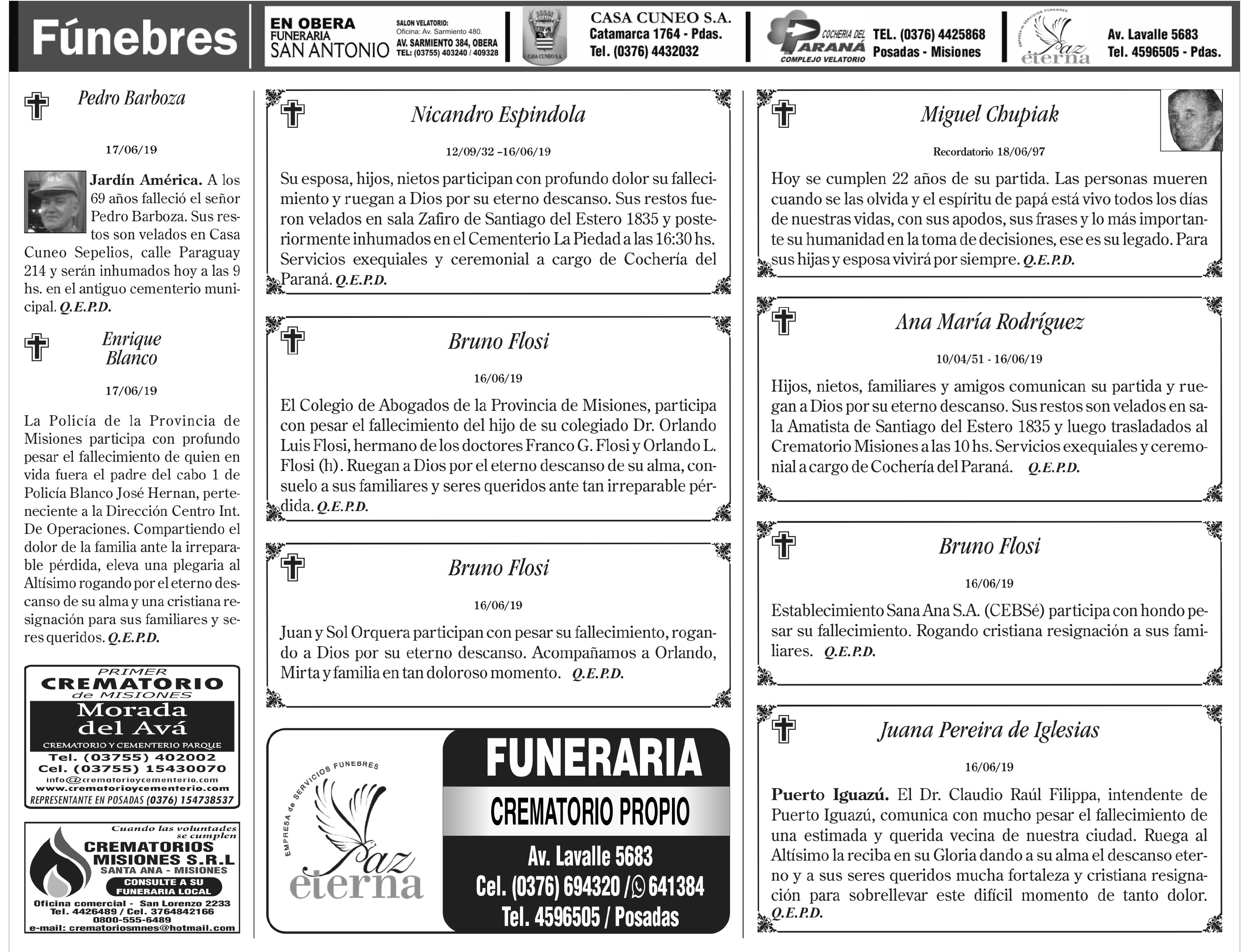 Fúnebres

EN OBERA FUNERARIA SAN ANTONIO
SALON VELATORIO: Oficina: Av. Sarmiento 480. AV. SARMIENTO 384, OBERA TEL: (03755) 403240 / 409328

CASA CUNEO S.A.
CASA CUNEO S.A. Catamarca 1764 - Pdas. Tel. (0376) 4432032

COCHERIA DEL PARANÁ COMPLEJO VELATORIO
TEL. (0376) 4425868 Posadas - Misiones

EMPRESA de SERVICIOS FUNEBRES Paz eterna
Av. Lavalle 5683 Tel. 4596505 - Pdas.

Pedro Barboza

17/06/19

Jardín América. A los 69 años falleció el señor Pedro Barboza. Sus restos son velados en Casa Cuneo Sepelios, calle Paraguay 214 y serán inhumados hoy a las 9 hs. en el antiguo cementerio municipal. Q.E.P.D.

Enrique Blanco

17/06/19

La Policía de la Provincia de Misiones participa con profundo pesar el fallecimiento de quien en vida fuera el padre del cabo 1 de Policía Blanco José Hernan, perteneciente a la Dirección Centro Int. De Operaciones. Compartiendo el dolor de la familia ante la irreparable pérdida, eleva una plegaria al Altísimo rogando por el eterno descanso de su alma y una cristiana resignación para sus familiares y seres queridos. Q.E.P.D.

PRIMER CREMATORIO de MISIONES
Morada del Avá
CREMATORIO Y CEMENTERIO PARQUE
Tel. (03755) 402002
Cel. (03755) 15430070
info@crematorioycementerio.com
www.crematorioycementerio.com
REPRESENTANTE EN POSADAS (0376) 154738537

Cuando las voluntades se cumplen
CREMATORIOS MISIONES S.R.L
SANTA ANA - MISIONES
CONSULTE A SU FUNERARIA LOCAL
Oficina comercial - San Lorenzo 2233
Tel. 4426489 / Cel. 3764842166
0800-555-6489
e-mail: crematoriosmnes@hotmail.com

Nicandro Espindola

12/09/32 –16/06/19

Su esposa, hijos, nietos participan con profundo dolor su fallecimiento y ruegan a Dios por su eterno descanso. Sus restos fueron velados en sala Zafiro de Santiago del Estero 1835 y posteriormente inhumados en el Cementerio La Piedad a las 16:30 hs. Servicios exequiales y ceremonial a cargo de Cochería del Paraná. Q.E.P.D.

Bruno Flosi

16/06/19

El Colegio de Abogados de la Provincia de Misiones, participa con pesar el fallecimiento del hijo de su colegiado Dr. Orlando Luis Flosi, hermano de los doctores Franco G. Flosi y Orlando L. Flosi (h). Ruegan a Dios por el eterno descanso de su alma, consuelo a sus familiares y seres queridos ante tan irreparable pérdida. Q.E.P.D.

Bruno Flosi

16/06/19

Juan y Sol Orquera participan con pesar su fallecimiento, rogando a Dios por su eterno descanso. Acompañamos a Orlando, Mirta y familia en tan doloroso momento. Q.E.P.D.

EMPRESA de SERVICIOS FUNEBRES Paz eterna
FUNERARIA
CREMATORIO PROPIO
Av. Lavalle 5683
Cel. (0376) 694320 / 641384
Tel. 4596505 / Posadas

Miguel Chupiak

Recordatorio 18/06/97

Hoy se cumplen 22 años de su partida. Las personas mueren cuando se las olvida y el espíritu de papá está vivo todos los días de nuestras vidas, con sus apodos, sus frases y lo más importante su humanidad en la toma de decisiones, ese es su legado. Para sus hijas y esposa vivirá por siempre. Q.E.P.D.

Ana María Rodríguez

10/04/51 - 16/06/19

Hijos, nietos, familiares y amigos comunican su partida y ruegan a Dios por su eterno descanso. Sus restos son velados en sala Amatista de Santiago del Estero 1835 y luego trasladados al Crematorio Misiones a las 10 hs. Servicios exequiales y ceremonial a cargo de Cochería del Paraná. Q.E.P.D.

Bruno Flosi

16/06/19

Establecimiento Sana Ana S.A. (CEBSé) participa con hondo pesar su fallecimiento. Rogando cristiana resignación a sus familiares. Q.E.P.D.

Juana Pereira de Iglesias

16/06/19

Puerto Iguazú. El Dr. Claudio Raúl Filippa, intendente de Puerto Iguazú, comunica con mucho pesar el fallecimiento de una estimada y querida vecina de nuestra ciudad. Ruega al Altísimo la reciba en su Gloria dando a su alma el descanso eterno y a sus seres queridos mucha fortaleza y cristiana resignación para sobrellevar este difícil momento de tanto dolor. Q.E.P.D.